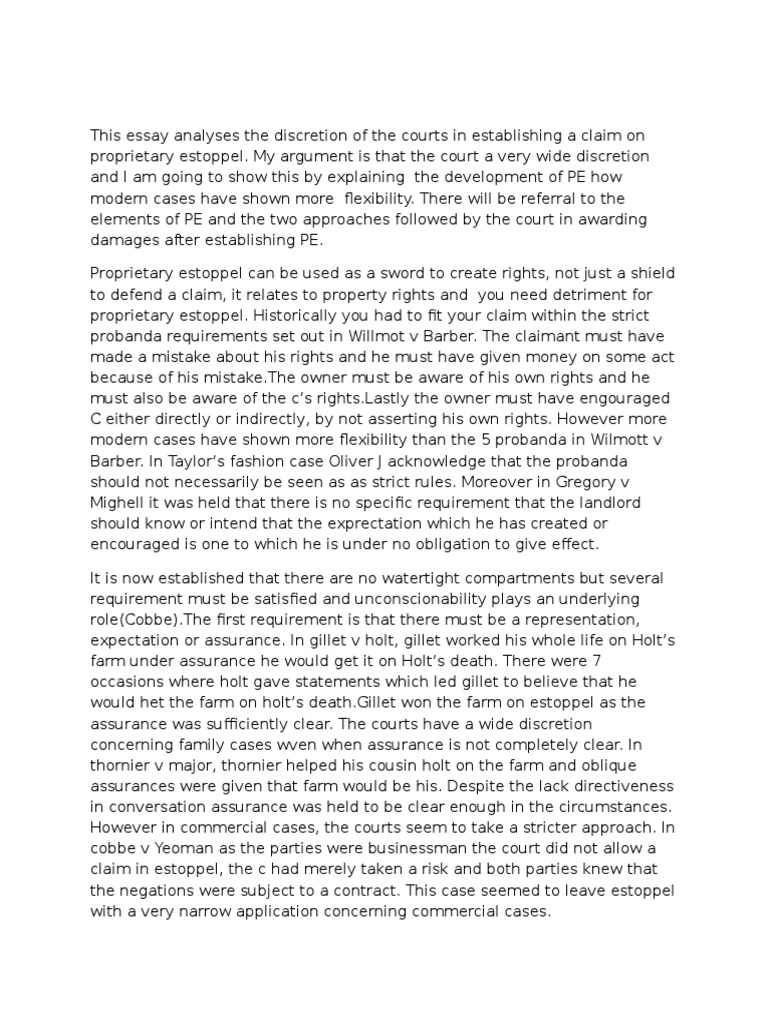 This essay analyses the discretion of the courts in establishing a claim on proprietary estoppel. My argument is that the court a very wide discretion and I am going to show this by explaining the development of PE how modern cases have shown more flexibility. There will be referral to the elements of PE and the two approaches followed by the court in awarding damages after establishing PE.

Proprietary estoppel can be used as a sword to create rights, not just a shield to defend a claim, it relates to property rights and you need detriment for proprietary estoppel. Historically you had to fit your claim within the strict probanda requirements set out in Willmot v Barber. The claimant must have made a mistake about his rights and he must have given money on some act because of his mistake.The owner must be aware of his own rights and he must also be aware of the c's rights.Lastly the owner must have engouraged C either directly or indirectly, by not asserting his own rights. However more modern cases have shown more flexibility than the 5 probanda in Wilmott v Barber. In Taylor's fashion case Oliver J acknowledge that the probanda should not necessarily be seen as as strict rules. Moreover in Gregory v Mighell it was held that there is no specific requirement that the landlord should know or intend that the expectation which he has created or encouraged is one to which he is under no obligation to give effect.

It is now established that there are no watertight compartments but several requirement must be satisfied and unconscionability plays an underlying role(Cobbe).The first requirement is that there must be a representation, expectation or assurance. In gillet v holt, gillet worked his whole life on Holt's farm under assurance he would get it on Holt's death. There were 7 occasions where holt gave statements which led gillet to believe that he would het the farm on holt's death.Gillet won the farm on estoppel as the assurance was sufficiently clear. The courts have a wide discretion concerning family cases wven when assurance is not completely clear. In thornier v major, thornier helped his cousin holt on the farm and oblique assurances were given that farm would be his. Despite the lack directiveness in conversation assurance was held to be clear enough in the circumstances. However in commercial cases, the courts seem to take a stricter approach. In cobbe v Yeoman as the parties were businessman the court did not allow a claim in estoppel, the c had merely taken a risk and both parties knew that the negations were subject to a contract. This case seemed to leave estoppel with a very narrow application concerning commercial cases.